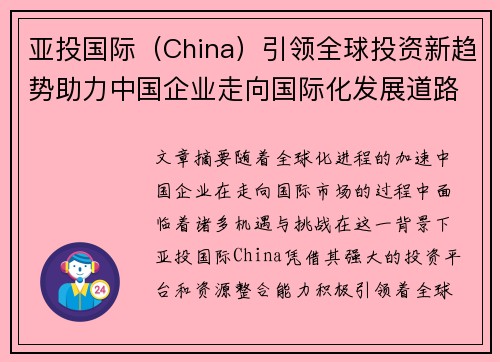 亚投国际（China）引领全球投资新趋势助力中国企业走向国际化发展道路

文章摘要随着全球化进程的加速中国企业在走向国际市场的过程中面临着诸多机遇与挑战在这一背景下亚投国际China凭借其强大的投资平台和资源整合能力积极引领着全球

24